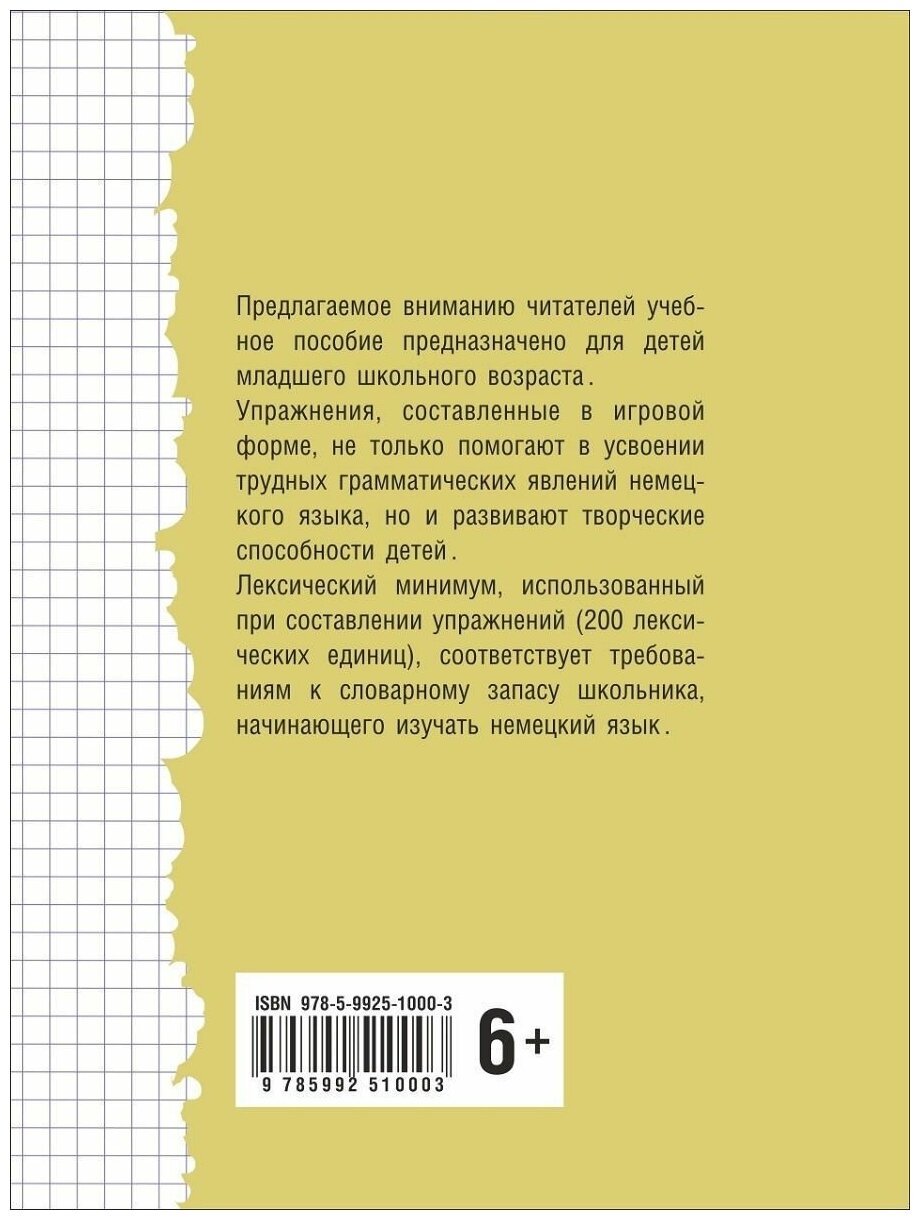 Предлагаемое вниманию читателей учебное пособие предназначено для детей младшего школьного возраста.
Упражнения, составленные в игровой форме, не только помогают в усвоении трудных грамматических явлений немецкого языка, но и развивают творческие способности детей.
Лексический минимум, использованный при составлении упражнений (200 лексических единиц), соответствует требованиям к словарному запасу школьника, начинающего изучать немецкий язык.

ISBN 978-5-9925-1000-3
9 785992 510003
6+